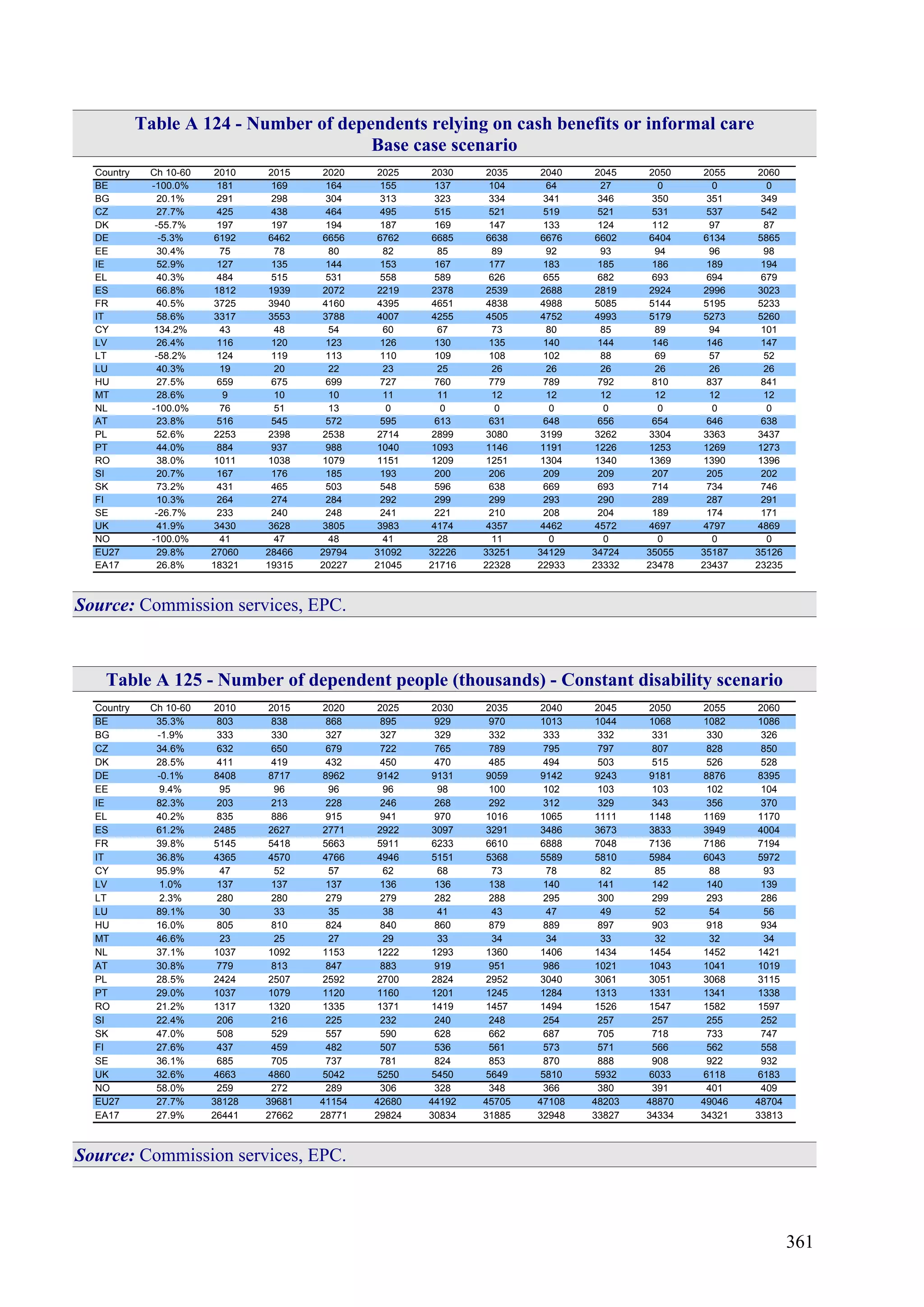 Table A 124 - Number of dependents relying on cash benefits or informal care
Base case scenario

| Country | Ch 10-60 | 2010 | 2015 | 2020 | 2025 | 2030 | 2035 | 2040 | 2045 | 2050 | 2055 | 2060 |
|---|---|---|---|---|---|---|---|---|---|---|---|---|
| BE | -100.0% | 181 | 169 | 164 | 155 | 137 | 104 | 64 | 27 | 0 | 0 | 0 |
| BG | 20.1% | 291 | 298 | 304 | 313 | 323 | 334 | 341 | 346 | 350 | 351 | 349 |
| CZ | 27.7% | 425 | 438 | 464 | 495 | 515 | 521 | 519 | 521 | 531 | 537 | 542 |
| DK | -55.7% | 197 | 197 | 194 | 187 | 169 | 147 | 133 | 124 | 112 | 97 | 87 |
| DE | -5.3% | 6192 | 6462 | 6656 | 6762 | 6685 | 6638 | 6676 | 6602 | 6404 | 6134 | 5865 |
| EE | 30.4% | 75 | 78 | 80 | 82 | 85 | 89 | 92 | 93 | 94 | 96 | 98 |
| IE | 52.9% | 127 | 135 | 144 | 153 | 167 | 177 | 183 | 185 | 186 | 189 | 194 |
| EL | 40.3% | 484 | 515 | 531 | 558 | 589 | 626 | 655 | 682 | 693 | 694 | 679 |
| ES | 66.8% | 1812 | 1939 | 2072 | 2219 | 2378 | 2539 | 2688 | 2819 | 2924 | 2996 | 3023 |
| FR | 40.5% | 3725 | 3940 | 4160 | 4395 | 4651 | 4838 | 4988 | 5085 | 5144 | 5195 | 5233 |
| IT | 58.6% | 3317 | 3553 | 3788 | 4007 | 4255 | 4505 | 4752 | 4993 | 5179 | 5273 | 5260 |
| CY | 134.2% | 43 | 48 | 54 | 60 | 67 | 73 | 80 | 85 | 89 | 94 | 101 |
| LV | 26.4% | 116 | 120 | 123 | 126 | 130 | 135 | 140 | 144 | 146 | 146 | 147 |
| LT | -58.2% | 124 | 119 | 113 | 110 | 109 | 108 | 102 | 88 | 69 | 57 | 52 |
| LU | 40.3% | 19 | 20 | 22 | 23 | 25 | 26 | 26 | 26 | 26 | 26 | 26 |
| HU | 27.5% | 659 | 675 | 699 | 727 | 760 | 779 | 789 | 792 | 810 | 837 | 841 |
| MT | 28.6% | 9 | 10 | 10 | 11 | 11 | 12 | 12 | 12 | 12 | 12 | 12 |
| NL | -100.0% | 76 | 51 | 13 | 0 | 0 | 0 | 0 | 0 | 0 | 0 | 0 |
| AT | 23.8% | 516 | 545 | 572 | 595 | 613 | 631 | 648 | 656 | 654 | 646 | 638 |
| PL | 52.6% | 2253 | 2398 | 2538 | 2714 | 2899 | 3080 | 3199 | 3262 | 3304 | 3363 | 3437 |
| PT | 44.0% | 884 | 937 | 988 | 1040 | 1093 | 1146 | 1191 | 1226 | 1253 | 1269 | 1273 |
| RO | 38.0% | 1011 | 1038 | 1079 | 1151 | 1209 | 1251 | 1304 | 1340 | 1369 | 1390 | 1396 |
| SI | 20.7% | 167 | 176 | 185 | 193 | 200 | 206 | 209 | 209 | 207 | 205 | 202 |
| SK | 73.2% | 431 | 465 | 503 | 548 | 596 | 638 | 669 | 693 | 714 | 734 | 746 |
| FI | 10.3% | 264 | 274 | 284 | 292 | 299 | 299 | 293 | 290 | 289 | 287 | 291 |
| SE | -26.7% | 233 | 240 | 248 | 241 | 221 | 210 | 208 | 204 | 189 | 174 | 171 |
| UK | 41.9% | 3430 | 3628 | 3805 | 3983 | 4174 | 4357 | 4462 | 4572 | 4697 | 4797 | 4869 |
| NO | -100.0% | 41 | 47 | 48 | 41 | 28 | 11 | 0 | 0 | 0 | 0 | 0 |
| EU27 | 29.8% | 27060 | 28466 | 29794 | 31092 | 32226 | 33251 | 34129 | 34724 | 35055 | 35187 | 35126 |
| EA17 | 26.8% | 18321 | 19315 | 20227 | 21045 | 21716 | 22328 | 22933 | 23332 | 23478 | 23437 | 23235 |

Source: Commission services, EPC.

Table A 125 - Number of dependent people (thousands) - Constant disability scenario

| Country | Ch 10-60 | 2010 | 2015 | 2020 | 2025 | 2030 | 2035 | 2040 | 2045 | 2050 | 2055 | 2060 |
|---|---|---|---|---|---|---|---|---|---|---|---|---|
| BE | 35.3% | 803 | 838 | 868 | 895 | 929 | 970 | 1013 | 1044 | 1068 | 1082 | 1086 |
| BG | -1.9% | 333 | 330 | 327 | 327 | 329 | 332 | 333 | 332 | 331 | 330 | 326 |
| CZ | 34.6% | 632 | 650 | 679 | 722 | 765 | 789 | 795 | 797 | 807 | 828 | 850 |
| DK | 28.5% | 411 | 419 | 432 | 450 | 470 | 485 | 494 | 503 | 515 | 526 | 528 |
| DE | -0.1% | 8408 | 8717 | 8962 | 9142 | 9131 | 9059 | 9142 | 9243 | 9181 | 8876 | 8395 |
| EE | 9.4% | 95 | 96 | 96 | 96 | 98 | 100 | 102 | 103 | 103 | 102 | 104 |
| IE | 82.3% | 203 | 213 | 228 | 246 | 268 | 292 | 312 | 329 | 343 | 356 | 370 |
| EL | 40.2% | 835 | 886 | 915 | 941 | 970 | 1016 | 1065 | 1111 | 1148 | 1169 | 1170 |
| ES | 61.2% | 2485 | 2627 | 2771 | 2922 | 3097 | 3291 | 3486 | 3673 | 3833 | 3949 | 4004 |
| FR | 39.8% | 5145 | 5418 | 5663 | 5911 | 6233 | 6610 | 6888 | 7048 | 7136 | 7186 | 7194 |
| IT | 36.8% | 4365 | 4570 | 4766 | 4946 | 5151 | 5368 | 5589 | 5810 | 5984 | 6043 | 5972 |
| CY | 95.9% | 47 | 52 | 57 | 62 | 68 | 73 | 78 | 82 | 85 | 88 | 93 |
| LV | 1.0% | 137 | 137 | 137 | 136 | 136 | 138 | 140 | 141 | 142 | 140 | 139 |
| LT | 2.3% | 280 | 280 | 279 | 279 | 282 | 288 | 295 | 300 | 299 | 293 | 286 |
| LU | 89.1% | 30 | 33 | 35 | 38 | 41 | 43 | 47 | 49 | 52 | 54 | 56 |
| HU | 16.0% | 805 | 810 | 824 | 840 | 860 | 879 | 889 | 897 | 903 | 918 | 934 |
| MT | 46.6% | 23 | 25 | 27 | 29 | 33 | 34 | 34 | 33 | 32 | 32 | 34 |
| NL | 37.1% | 1037 | 1092 | 1153 | 1222 | 1293 | 1360 | 1406 | 1434 | 1454 | 1452 | 1421 |
| AT | 30.8% | 779 | 813 | 847 | 883 | 919 | 951 | 986 | 1021 | 1043 | 1041 | 1019 |
| PL | 28.5% | 2424 | 2507 | 2592 | 2700 | 2824 | 2952 | 3040 | 3061 | 3051 | 3068 | 3115 |
| PT | 29.0% | 1037 | 1079 | 1120 | 1160 | 1201 | 1245 | 1284 | 1313 | 1331 | 1341 | 1338 |
| RO | 21.2% | 1317 | 1320 | 1335 | 1371 | 1419 | 1457 | 1494 | 1526 | 1547 | 1582 | 1597 |
| SI | 22.4% | 206 | 216 | 225 | 232 | 240 | 248 | 254 | 257 | 257 | 255 | 252 |
| SK | 47.0% | 508 | 529 | 557 | 590 | 628 | 662 | 687 | 705 | 718 | 733 | 747 |
| FI | 27.6% | 437 | 459 | 482 | 507 | 536 | 561 | 573 | 571 | 566 | 562 | 558 |
| SE | 36.1% | 685 | 705 | 737 | 781 | 824 | 853 | 870 | 888 | 908 | 922 | 932 |
| UK | 32.6% | 4663 | 4860 | 5042 | 5250 | 5450 | 5649 | 5810 | 5932 | 6033 | 6118 | 6183 |
| NO | 58.0% | 259 | 272 | 289 | 306 | 328 | 348 | 366 | 380 | 391 | 401 | 409 |
| EU27 | 27.7% | 38128 | 39681 | 41154 | 42680 | 44192 | 45705 | 47108 | 48203 | 48870 | 49046 | 48704 |
| EA17 | 27.9% | 26441 | 27662 | 28771 | 29824 | 30834 | 31885 | 32948 | 33827 | 34334 | 34321 | 33813 |

Source: Commission services, EPC.

361